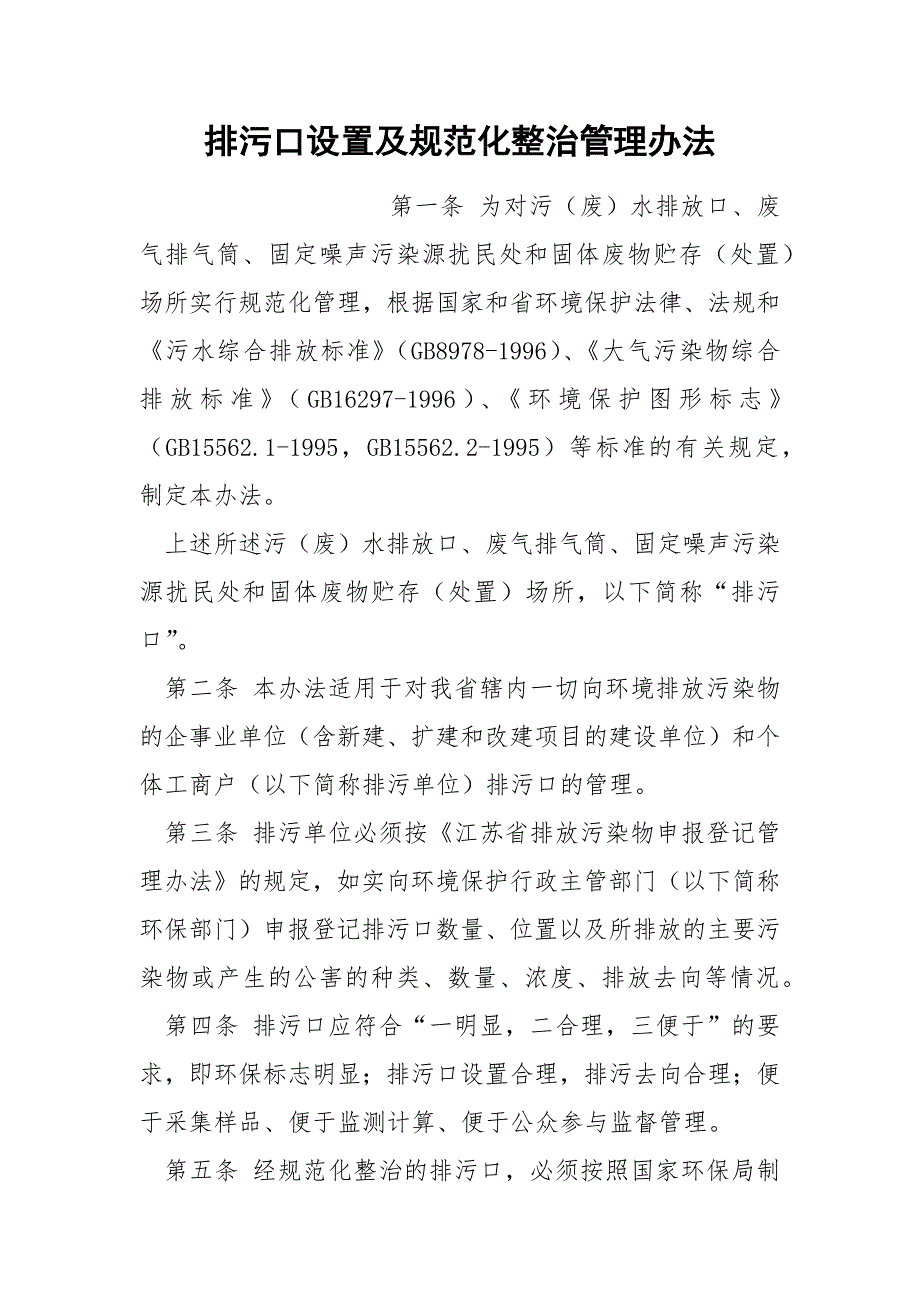 排污口设置及规范化整治管理办法

第一条 为对污（废）水排放口、废气排气筒、固定噪声污染源扰民处和固体废物贮存（处置）场所实行规范化管理，根据国家和省环境保护法律、法规和《污水综合排放标准》（GB8978-1996）、《大气污染物综合排放标准》（GB16297-1996）、《环境保护图形标志》（GB15562.1-1995，GB15562.2-1995）等标准的有关规定，制定本办法。

上述所述污（废）水排放口、废气排气筒、固定噪声污染源扰民处和固体废物贮存（处置）场所，以下简称“排污口”。

第二条 本办法适用于对我省辖内一切向环境排放污染物的企事业单位（含新建、扩建和改建项目的建设单位）和个体工商户（以下简称排污单位）排污口的管理。

第三条 排污单位必须按《江苏省排放污染物申报登记管理办法》的规定，如实向环境保护行政主管部门（以下简称环保部门）申报登记排污口数量、位置以及所排放的主要污染物或产生的公害的种类、数量、浓度、排放去向等情况。

第四条 排污口应符合“一明显，二合理，三便于”的要求，即环保标志明显；排污口设置合理，排污去向合理；便于采集样品、便于监测计算、便于公众参与监督管理。

第五条 经规范化整治的排污口，必须按照国家环保局制